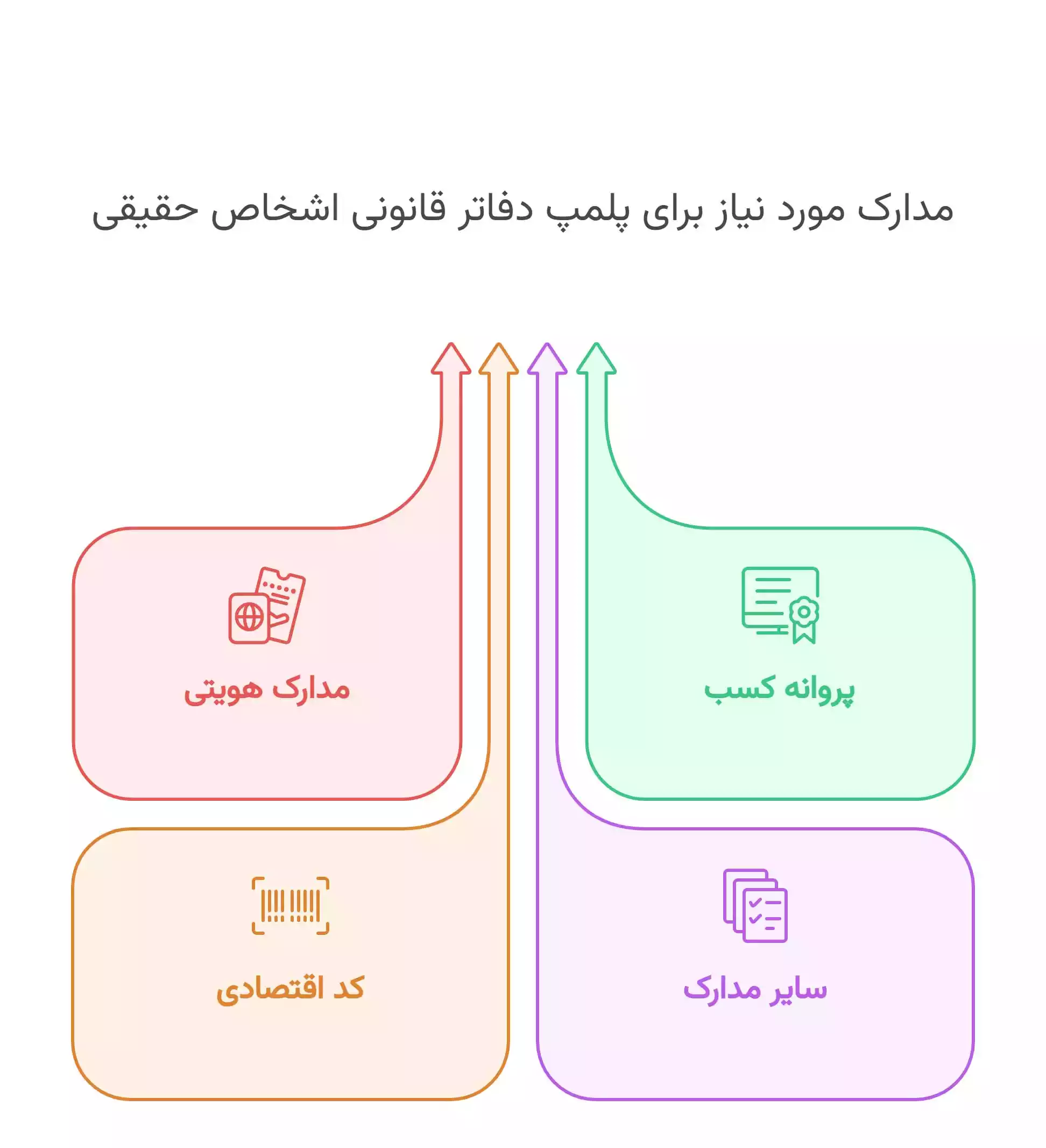 مدارک مورد نیاز برای پلمپ دفاتر قانونی اشخاص حقیقی

پروانه کسب

مدارک هویتی

سایر مدارک

کد اقتصادی